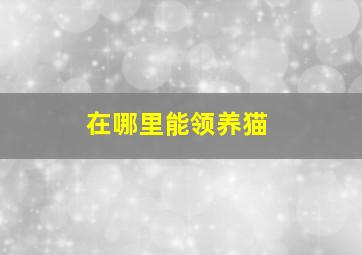 在哪里能领养猫